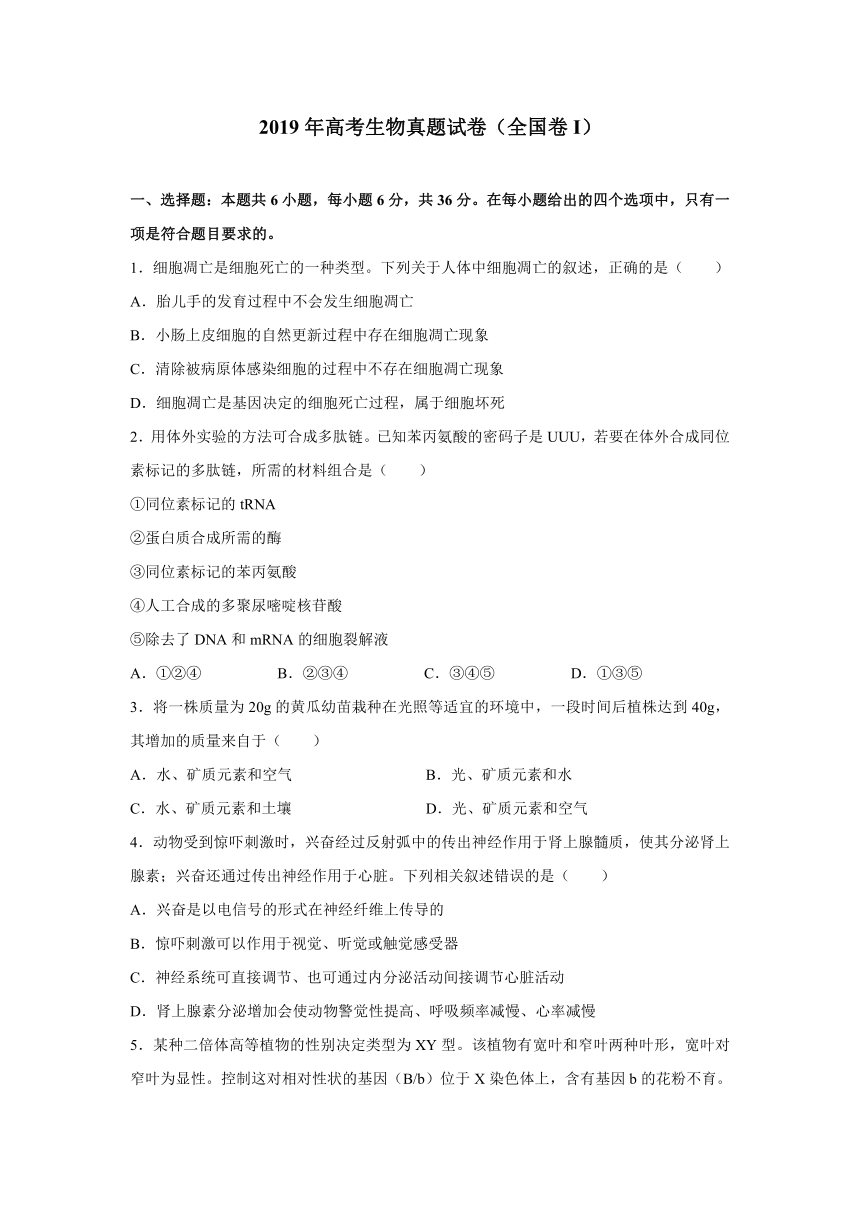 2019 年高考生物真题试卷（全国卷 I）

一、选择题：本题共 6 小题，每小题 6 分，共 36 分。在每小题给出的四个选项中，只有一项是符合题目要求的。

1．细胞凋亡是细胞死亡的一种类型。下列关于人体中细胞凋亡的叙述，正确的是（　　）

A．胎儿手的发育过程中不会发生细胞凋亡

B．小肠上皮细胞的自然更新过程中存在细胞凋亡现象

C．清除被病原体感染细胞的过程中不存在细胞凋亡现象

D．细胞凋亡是基因决定的细胞死亡过程，属于细胞坏死

2．用体外实验的方法可合成多肽链。已知苯丙氨酸的密码子是 UUU，若要在体外合成同位素标记的多肽链，所需的材料组合是（　　）

①同位素标记的 tRNA

②蛋白质合成所需的酶

③同位素标记的苯丙氨酸

④人工合成的多聚尿嘧啶核苷酸

⑤除去了 DNA 和 mRNA 的细胞裂解液

A．①②④　　B．②③④　　C．③④⑤　　D．①③⑤

3．将一株质量为 20g 的黄瓜幼苗栽种在光照等适宜的环境中，一段时间后植株达到 40g，其增加的质量来自于（　　）

A．水、矿质元素和空气　　B．光、矿质元素和水

C．水、矿质元素和土壤　　D．光、矿质元素和空气

4．动物受到惊吓刺激时，兴奋经过反射弧中的传出神经作用于肾上腺髓质，使其分泌肾上腺素；兴奋还通过传出神经作用于心脏。下列相关叙述错误的是（　　）

A．兴奋是以电信号的形式在神经纤维上传导的

B．惊吓刺激可以作用于视觉、听觉或触觉感受器

C．神经系统可直接调节、也可通过内分泌活动间接调节心脏活动

D．肾上腺素分泌增加会使动物警觉性提高、呼吸频率减慢、心率减慢

5．某种二倍体高等植物的性别决定类型为 XY 型。该植物有宽叶和窄叶两种叶形，宽叶对窄叶为显性。控制这对相对性状的基因（B/b）位于 X 染色体上，含有基因 b 的花粉不育。